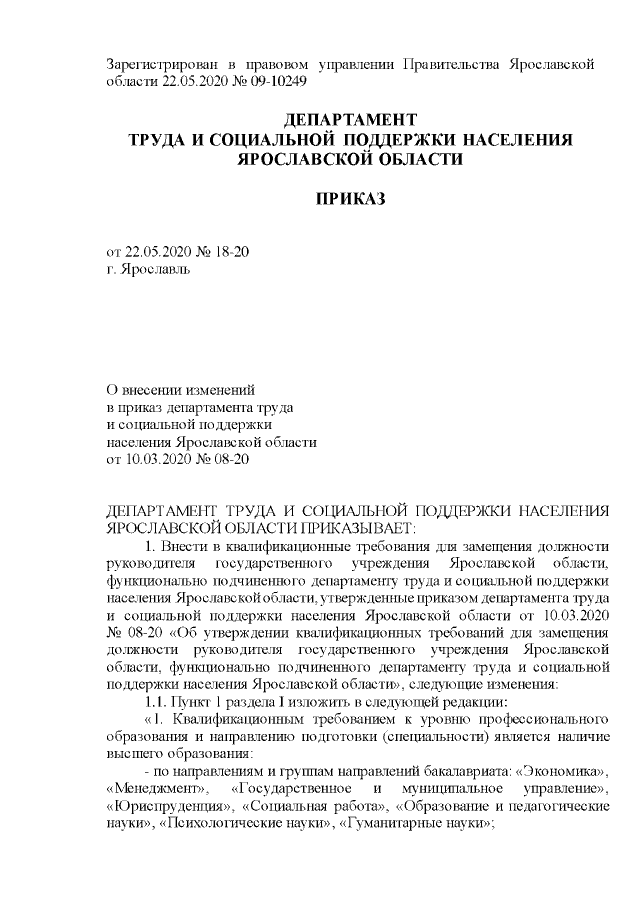 Зарегистрирован в правовом управлении Правительства Ярославской области 22.05.2020 № 09-10249

ДЕПАРТАМЕНТ
ТРУДА И СОЦИАЛЬНОЙ ПОДДЕРЖКИ НАСЕЛЕНИЯ
ЯРОСЛАВСКОЙ ОБЛАСТИ

ПРИКАЗ

от 22.05.2020 № 18-20
г. Ярославль

О внесении изменений
в приказ департамента труда
и социальной поддержки
населения Ярославской области
от 10.03.2020 № 08-20

ДЕПАРТАМЕНТ ТРУДА И СОЦИАЛЬНОЙ ПОДДЕРЖКИ НАСЕЛЕНИЯ ЯРОСЛАВСКОЙ ОБЛАСТИ ПРИКАЗЫВАЕТ:

1. Внести в квалификационные требования для замещения должности руководителя государственного учреждения Ярославской области, функционально подчиненного департаменту труда и социальной поддержки населения Ярославской области, утвержденные приказом департамента труда и социальной поддержки населения Ярославской области от 10.03.2020 № 08-20 «Об утверждении квалификационных требований для замещения должности руководителя государственного учреждения Ярославской области, функционально подчиненного департаменту труда и социальной поддержки населения Ярославской области», следующие изменения:

1.1. Пункт 1 раздела I изложить в следующей редакции:

«1. Квалификационным требованием к уровню профессионального образования и направлению подготовки (специальности) является наличие высшего образования:

- по направлениям и группам направлений бакалавриата: «Экономика», «Менеджмент», «Государственное и муниципальное управление», «Юриспруденция», «Социальная работа», «Образование и педагогические науки», «Психологические науки», «Гуманитарные науки»;